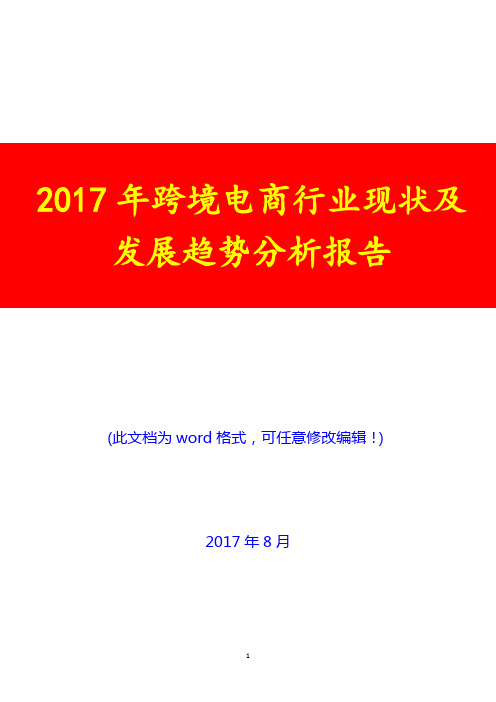 2017 年跨境电商行业现状及发展趋势分析报告

(此文档为 word 格式，可任意修改编辑！)

2017 年 8 月

1